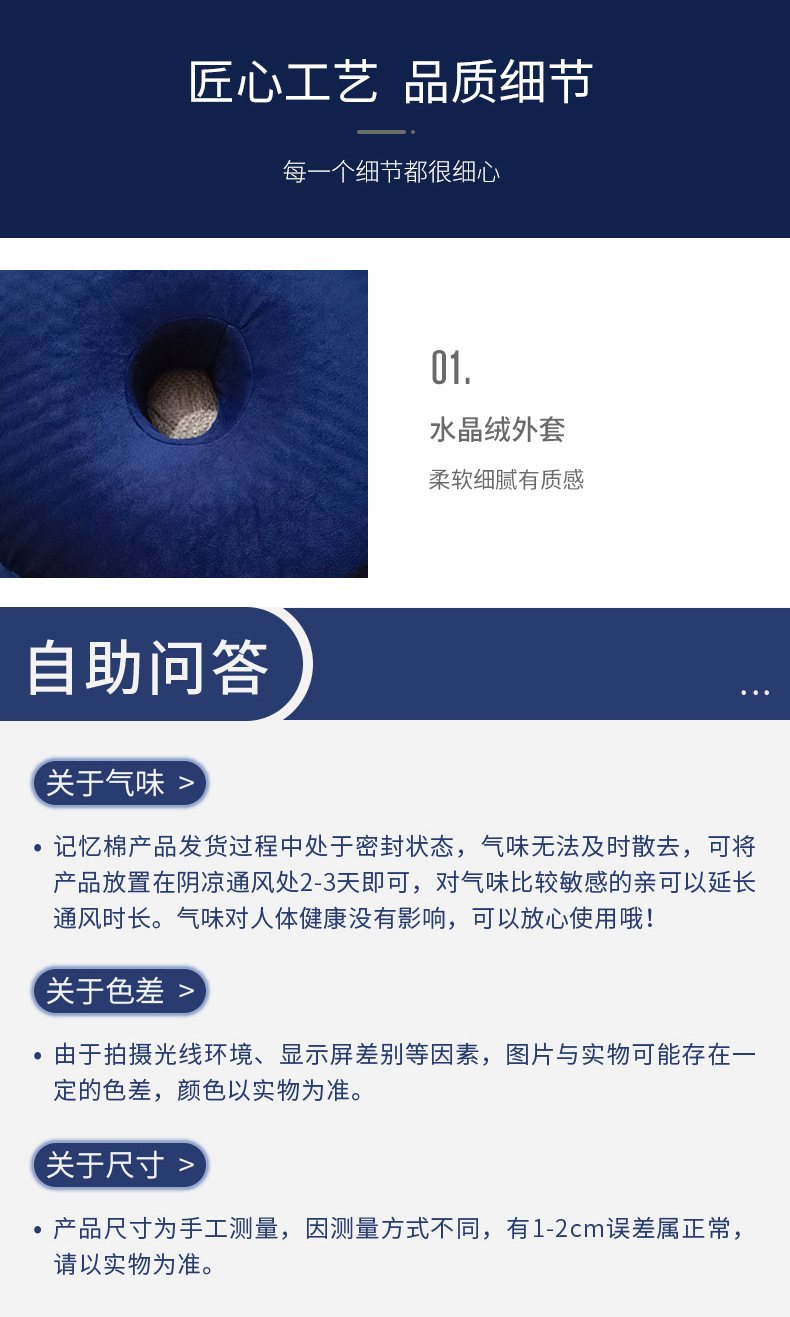 匠心工艺 品质细节

每一个细节都很细心

01.

水晶绒外套

柔软细腻有质感

自助问答

...

关于气味 >

• 记忆棉产品发货过程中处于密封状态，气味无法及时散去，可将产品放置在阴凉通风处2-3天即可，对气味比较敏感的亲可以延长通风时长。气味对人体健康没有影响，可以放心使用哦！

关于色差 >

• 由于拍摄光线环境、显示屏差别等因素，图片与实物可能存在一定的色差，颜色以实物为准。

关于尺寸 >

• 产品尺寸为手工测量，因测量方式不同，有1-2cm误差属正常，请以实物为准。